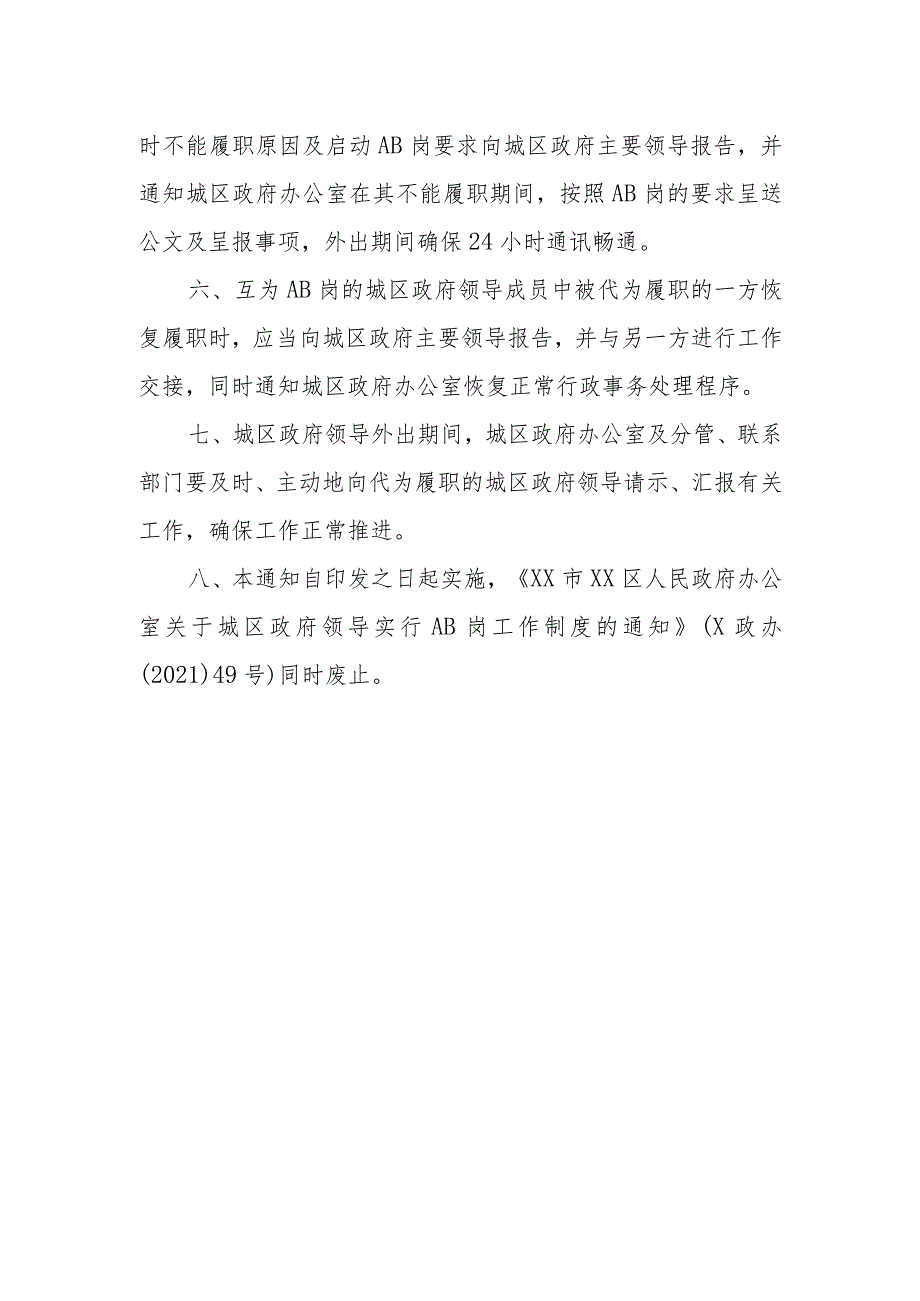 时不能履职原因及启动AB岗要求向城区政府主要领导报告，并通知城区政府办公室在其不能履职期间，按照AB岗的要求呈送公文及呈报事项，外出期间确保24小时通讯畅通。

六、互为AB岗的城区政府领导成员中被代为履职的一方恢复履职时，应当向城区政府主要领导报告，并与另一方进行工作交接，同时通知城区政府办公室恢复正常行政事务处理程序。

七、城区政府领导外出期间，城区政府办公室及分管、联系部门要及时、主动地向代为履职的城区政府领导请示、汇报有关工作，确保工作正常推进。

八、本通知自印发之日起实施，《XX市XX区人民政府办公室关于城区政府领导实行AB岗工作制度的通知》(X政办(2021)49号)同时废止。